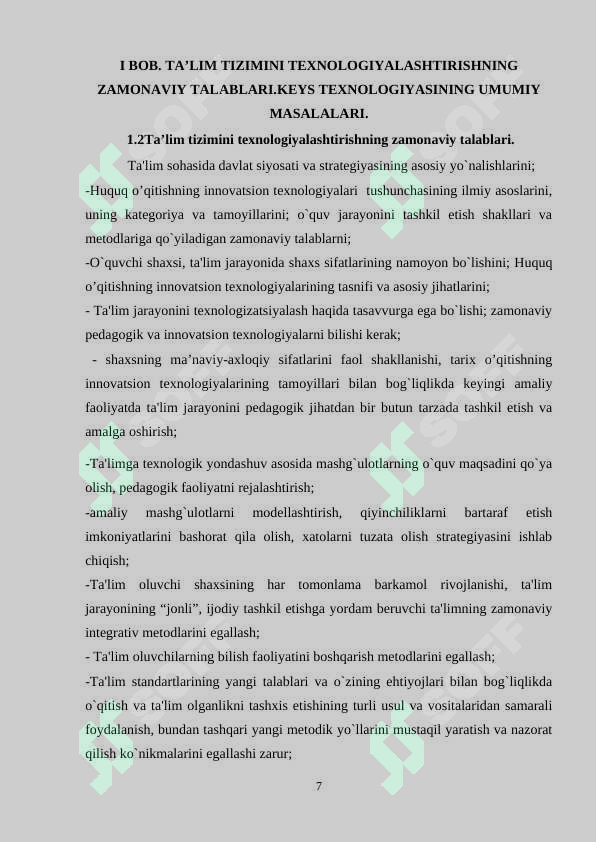 I BOB. TA’LIM TIZIMINI TEXNOLOGIYALASHTIRISHNING ZAMONAVIY TALABLARI.KEYS TEXNOLOGIYASINING UMUMIY MASALALARI.

1.2Ta’lim tizimini texnologiyalashtirishning zamonaviy talablari.

Ta'lim sohasida davlat siyosati va strategiyasining asosiy yo`nalishlarini;

-Huquq o’qitishning innovatsion texnologiyalari tushunchasining ilmiy asoslarini, uning kategoriya va tamoyillarini; o`quv jarayonini tashkil etish shakllari va metodlariga qo`yiladigan zamonaviy talablarni;

-O`quvchi shaxsi, ta'lim jarayonida shaxs sifatlarining namoyon bo`lishini; Huquq o’qitishning innovatsion texnologiyalarining tasnifi va asosiy jihatlarini;

- Ta'lim jarayonini texnologizatsiyalash haqida tasavvurga ega bo`lishi; zamonaviy pedagogik va innovatsion texnologiyalarni bilishi kerak;

- shaxsning ma’naviy-axloqiy sifatlarini faol shakllanishi, tarix o’qitishning innovatsion texnologiyalarining tamoyillari bilan bog`liqlikda keyingi amaliy faoliyatda ta'lim jarayonini pedagogik jihatdan bir butun tarzada tashkil etish va amalga oshirish;

-Ta'limga texnologik yondashuv asosida mashg`ulotlarning o`quv maqsadini qo`ya olish, pedagogik faoliyatni rejalashtirish;

-amaliy mashg`ulotlarni modellashtirish, qiyinchiliklarni bartaraf etish imkoniyatlarini bashorat qila olish, xatolarni tuzata olish strategiyasini ishlab chiqish;

-Ta'lim oluvchi shaxsining har tomonlama barkamol rivojlanishi, ta'lim jarayonining “jonli”, ijodiy tashkil etishga yordam beruvchi ta'limning zamonaviy integrativ metodlarini egallash;

- Ta'lim oluvchilarning bilish faoliyatini boshqarish metodlarini egallash;

-Ta'lim standartlarining yangi talablari va o`zining ehtiyojlari bilan bog`liqlikda o`qitish va ta'lim olganlikni tashxis etishining turli usul va vositalaridan samarali foydalanish, bundan tashqari yangi metodik yo`llarini mustaqil yaratish va nazorat qilish ko`nikmalarini egallashi zarur;

7